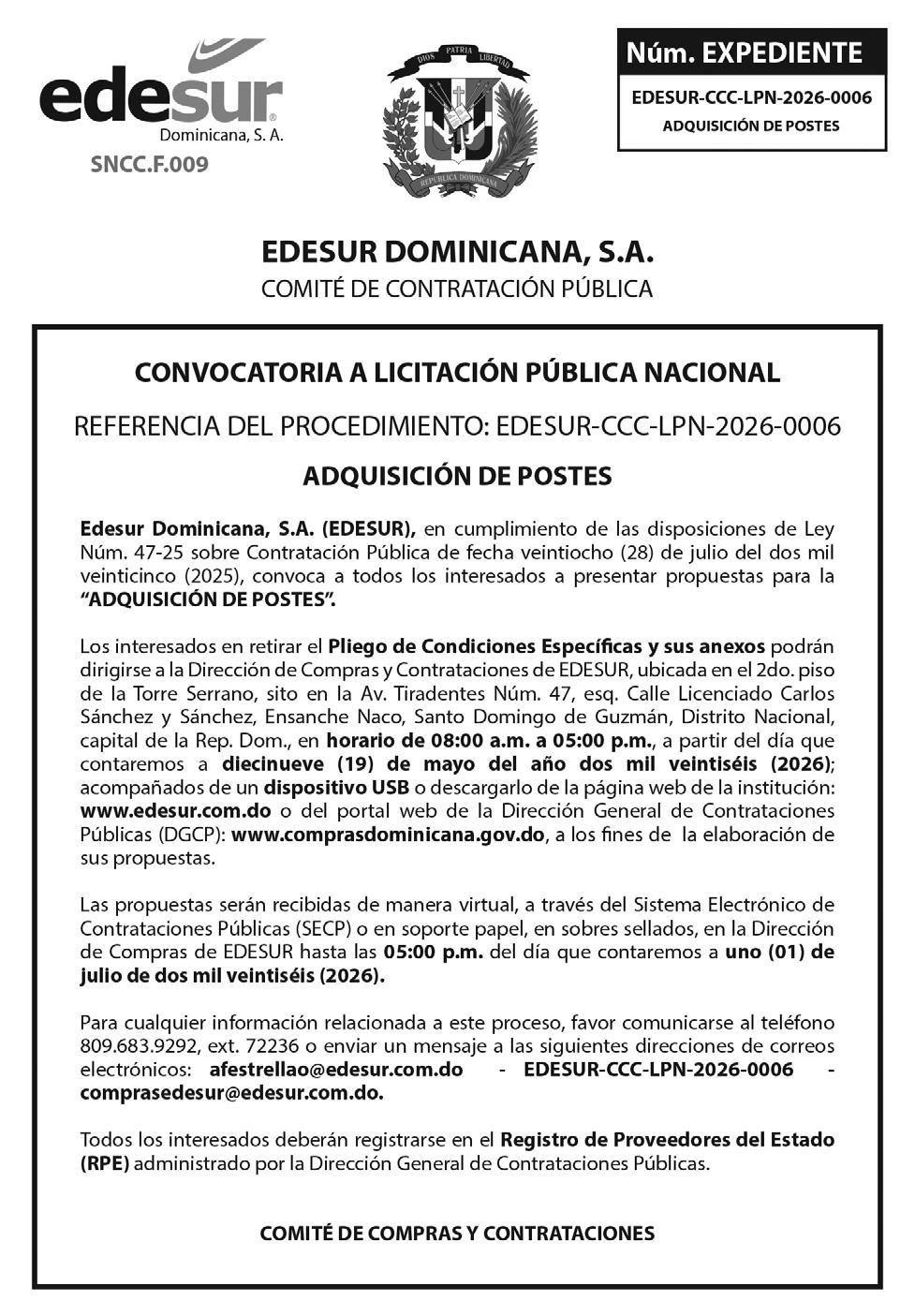 edesur
Dominicana, S. A.
SNCC.F.009

DIOS PATRIA LIBERTAD
REPUBLICA DOMINICANA

Núm. EXPEDIENTE
EDESUR-CCC-LPN-2026-0006
ADQUISICIÓN DE POSTES

EDESUR DOMINICANA, S.A.
COMITÉ DE CONTRATACIÓN PÚBLICA

CONVOCATORIA A LICITACIÓN PÚBLICA NACIONAL

REFERENCIA DEL PROCEDIMIENTO: EDESUR-CCC-LPN-2026-0006

ADQUISICIÓN DE POSTES

Edesur Dominicana, S.A. (EDESUR), en cumplimiento de las disposiciones de Ley Núm. 47-25 sobre Contratación Pública de fecha veintiocho (28) de julio del dos mil veinticinco (2025), convoca a todos los interesados a presentar propuestas para la "ADQUISICIÓN DE POSTES".

Los interesados en retirar el Pliego de Condiciones Específicas y sus anexos podrán dirigirse a la Dirección de Compras y Contrataciones de EDESUR, ubicada en el 2do. piso de la Torre Serrano, sito en la Av. Tiradentes Núm. 47, esq. Calle Licenciado Carlos Sánchez y Sánchez, Ensanche Naco, Santo Domingo de Guzmán, Distrito Nacional, capital de la Rep. Dom., en horario de 08:00 a.m. a 05:00 p.m., a partir del día que contaremos a diecinueve (19) de mayo del año dos mil veintiséis (2026); acompañados de un dispositivo USB o descargarlo de la página web de la institución: www.edesur.com.do o del portal web de la Dirección General de Contrataciones Públicas (DGCP): www.comprasdominicana.gov.do, a los fines de la elaboración de sus propuestas.

Las propuestas serán recibidas de manera virtual, a través del Sistema Electrónico de Contrataciones Públicas (SECP) o en soporte papel, en sobres sellados, en la Dirección de Compras de EDESUR hasta las 05:00 p.m. del día que contaremos a uno (01) de julio de dos mil veintiséis (2026).

Para cualquier información relacionada a este proceso, favor comunicarse al teléfono 809.683.9292, ext. 72236 o enviar un mensaje a las siguientes direcciones de correos electrónicos: afestrellao@edesur.com.do - EDESUR-CCC-LPN-2026-0006 - comprasedesur@edesur.com.do.

Todos los interesados deberán registrarse en el Registro de Proveedores del Estado (RPE) administrado por la Dirección General de Contrataciones Públicas.

COMITÉ DE COMPRAS Y CONTRATACIONES